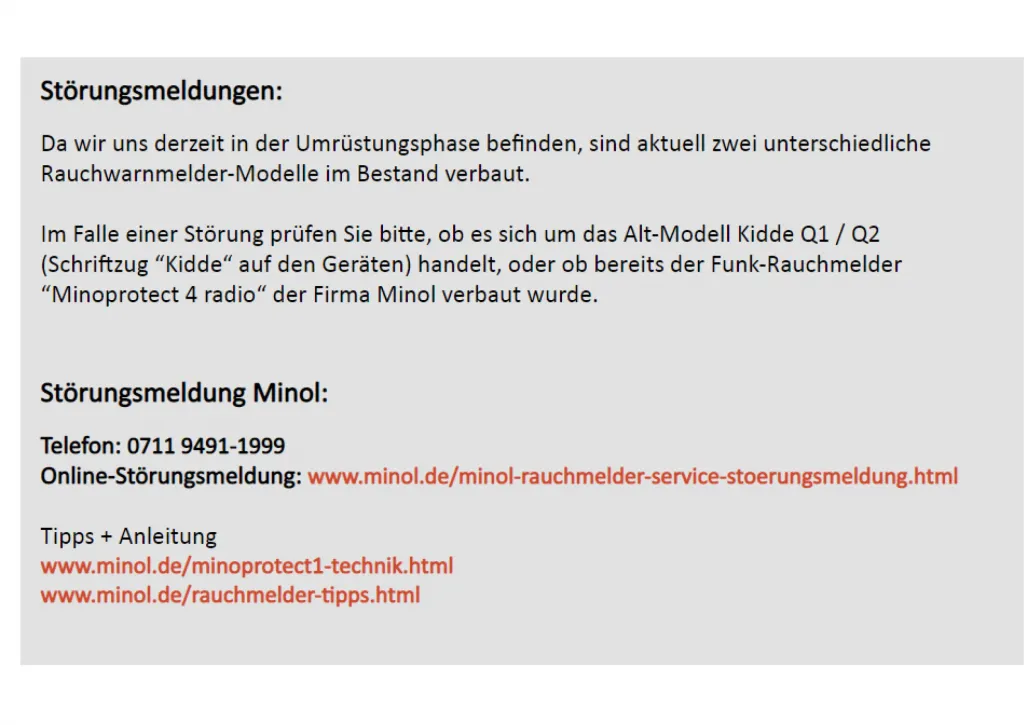 Störungsmeldungen:

Da wir uns derzeit in der Umrüstungsphase befinden, sind aktuell zwei unterschiedliche Rauchwarnmelder-Modelle im Bestand verbaut.

Im Falle einer Störung prüfen Sie bitte, ob es sich um das Alt-Modell Kidde Q1 / Q2 (Schriftzug “Kidde“ auf den Geräten) handelt, oder ob bereits der Funk-Rauchmelder “Minoprotect 4 radio“ der Firma Minol verbaut wurde.

Störungsmeldung Minol:

Telefon: 0711 9491-1999
Online-Störungsmeldung: www.minol.de/minol-rauchmelder-service-stoerungsmeldung.html

Tipps + Anleitung
www.minol.de/minoprotect1-technik.html
www.minol.de/rauchmelder-tipps.html